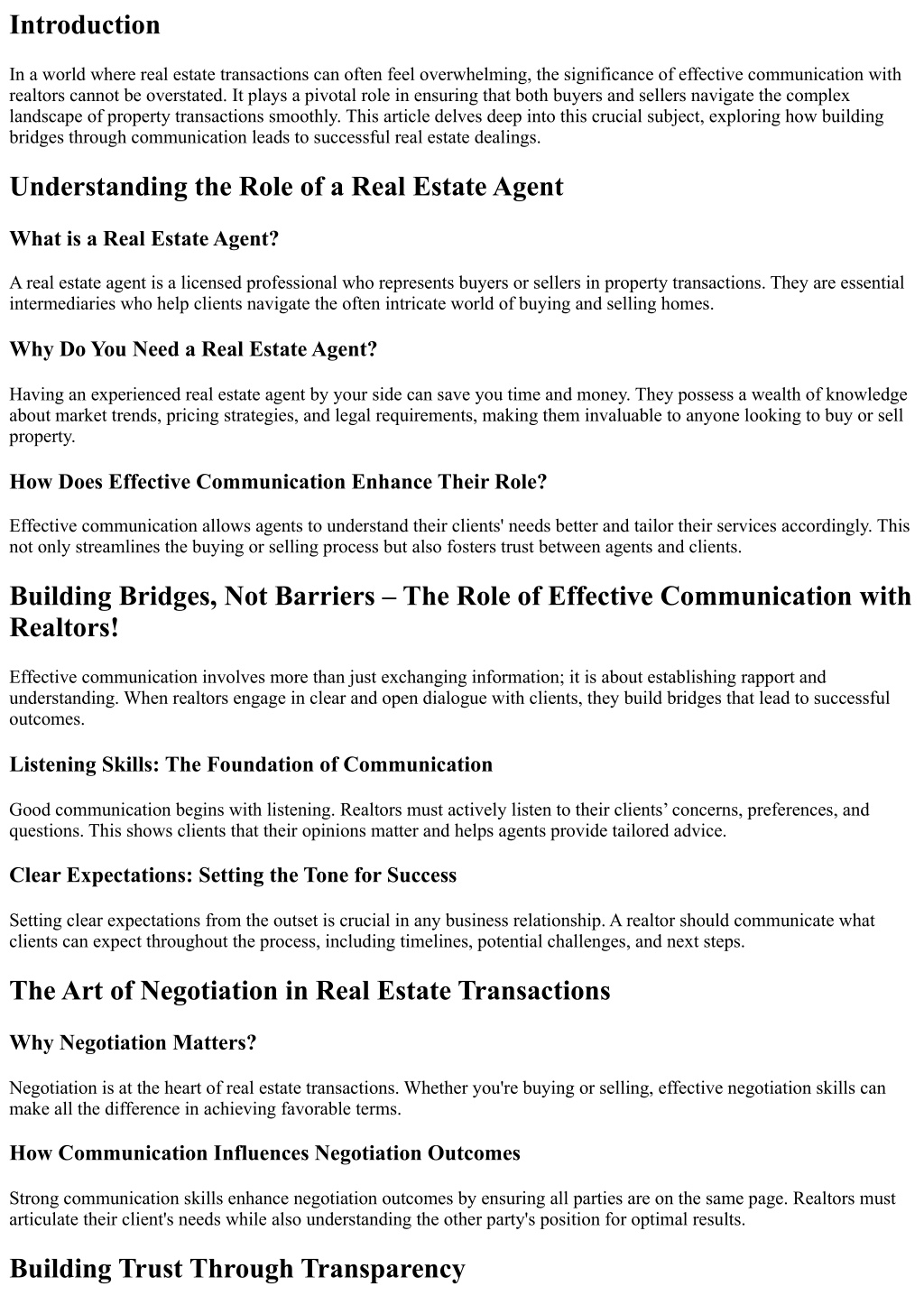 Introduction

In a world where real estate transactions can often feel overwhelming, the significance of effective communication with realtors cannot be overstated. It plays a pivotal role in ensuring that both buyers and sellers navigate the complex landscape of property transactions smoothly. This article delves deep into this crucial subject, exploring how building bridges through communication leads to successful real estate dealings.

Understanding the Role of a Real Estate Agent

What is a Real Estate Agent?

A real estate agent is a licensed professional who represents buyers or sellers in property transactions. They are essential intermediaries who help clients navigate the often intricate world of buying and selling homes.

Why Do You Need a Real Estate Agent?

Having an experienced real estate agent by your side can save you time and money. They possess a wealth of knowledge about market trends, pricing strategies, and legal requirements, making them invaluable to anyone looking to buy or sell property.

How Does Effective Communication Enhance Their Role?

Effective communication allows agents to understand their clients' needs better and tailor their services accordingly. This not only streamlines the buying or selling process but also fosters trust between agents and clients.

Building Bridges, Not Barriers – The Role of Effective Communication with Realtors!

Effective communication involves more than just exchanging information; it is about establishing rapport and understanding. When realtors engage in clear and open dialogue with clients, they build bridges that lead to successful outcomes.

Listening Skills: The Foundation of Communication

Good communication begins with listening. Realtors must actively listen to their clients’ concerns, preferences, and questions. This shows clients that their opinions matter and helps agents provide tailored advice.

Clear Expectations: Setting the Tone for Success

Setting clear expectations from the outset is crucial in any business relationship. A realtor should communicate what clients can expect throughout the process, including timelines, potential challenges, and next steps.

The Art of Negotiation in Real Estate Transactions

Why Negotiation Matters?

Negotiation is at the heart of real estate transactions. Whether you're buying or selling, effective negotiation skills can make all the difference in achieving favorable terms.

How Communication Influences Negotiation Outcomes

Strong communication skills enhance negotiation outcomes by ensuring all parties are on the same page. Realtors must articulate their client's needs while also understanding the other party's position for optimal results.

Building Trust Through Transparency